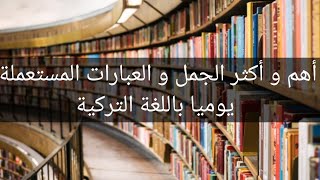 أهم و أكثر الجمل و العبارات المستعملة
يوميا باللغة التركية